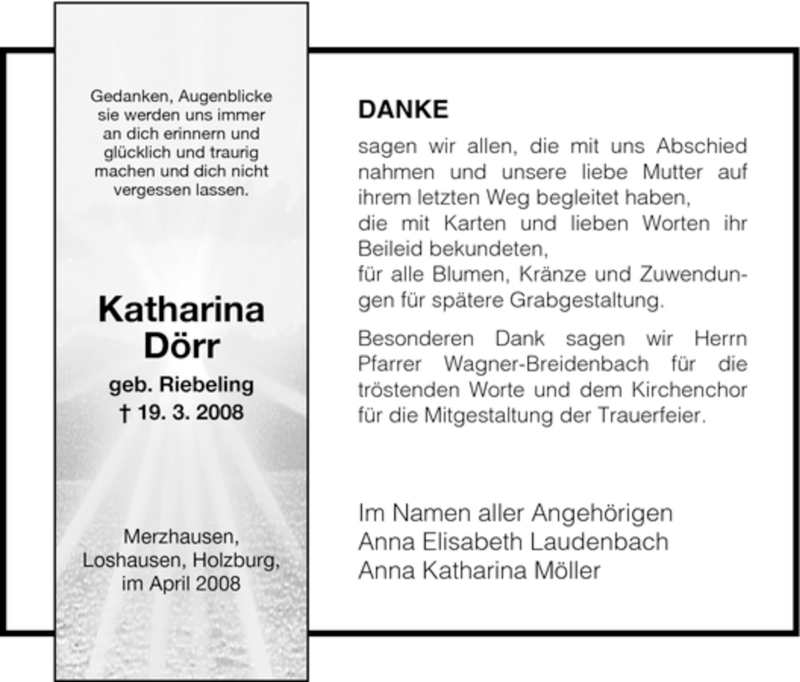 Gedanken, Augenblicke
sie werden uns immer
an dich erinnern und
glücklich und traurig
machen und dich nicht
vergessen lassen.

Katharina
Dörr

geb. Riebeling
† 19. 3. 2008

Merzhausen,
Loshausen, Holzburg,
im April 2008

DANKE

sagen wir allen, die mit uns Abschied nahmen und unsere liebe Mutter auf ihrem letzten Weg begleitet haben,
die mit Karten und lieben Worten ihr Beileid bekundeten,
für alle Blumen, Kränze und Zuwendungen für spätere Grabgestaltung.

Besonderen Dank sagen wir Herrn Pfarrer Wagner-Breidenbach für die tröstenden Worte und dem Kirchenchor für die Mitgestaltung der Trauerfeier.

Im Namen aller Angehörigen
Anna Elisabeth Laudenbach
Anna Katharina Möller